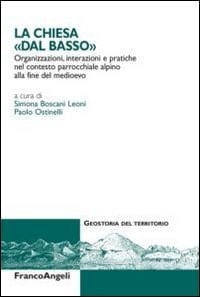 LA CHIESA «DAL BASSO»

Organizzazioni, interazioni e pratiche nel contesto parrocchiale alpino alla fine del medioevo

a cura di
Simona Boscani Leoni
Paolo Ostinelli

GEOSTORIA DEL TERRITORIO

FrancoAngeli